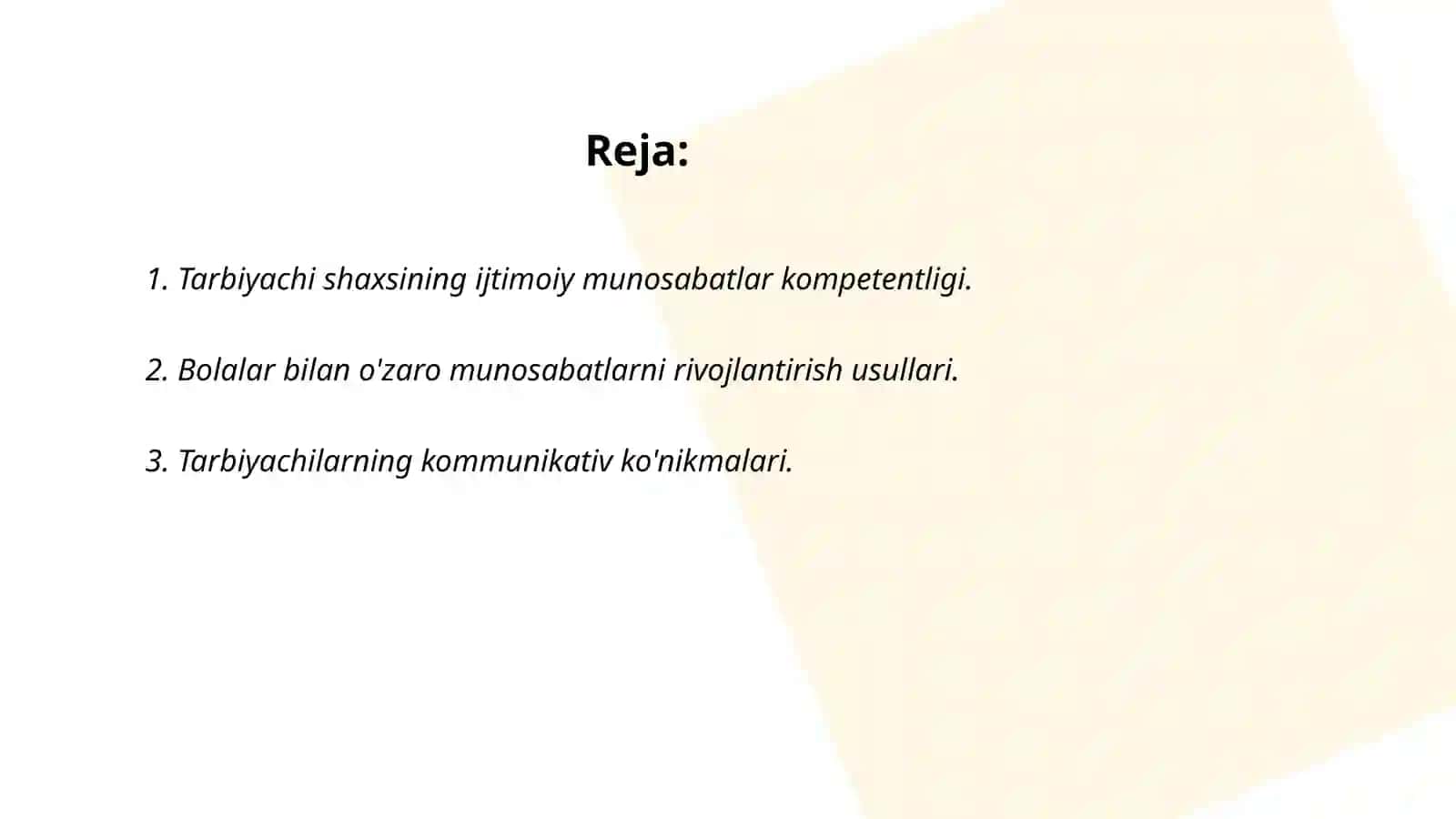 Reja:

1. Tarbiyachi shaxsining ijtimoiy munosabatlar kompetentligi.

2. Bolalar bilan o'zaro munosabatlarni rivojlantirish usullari.

3. Tarbiyachilarning kommunikativ ko'nikmalari.